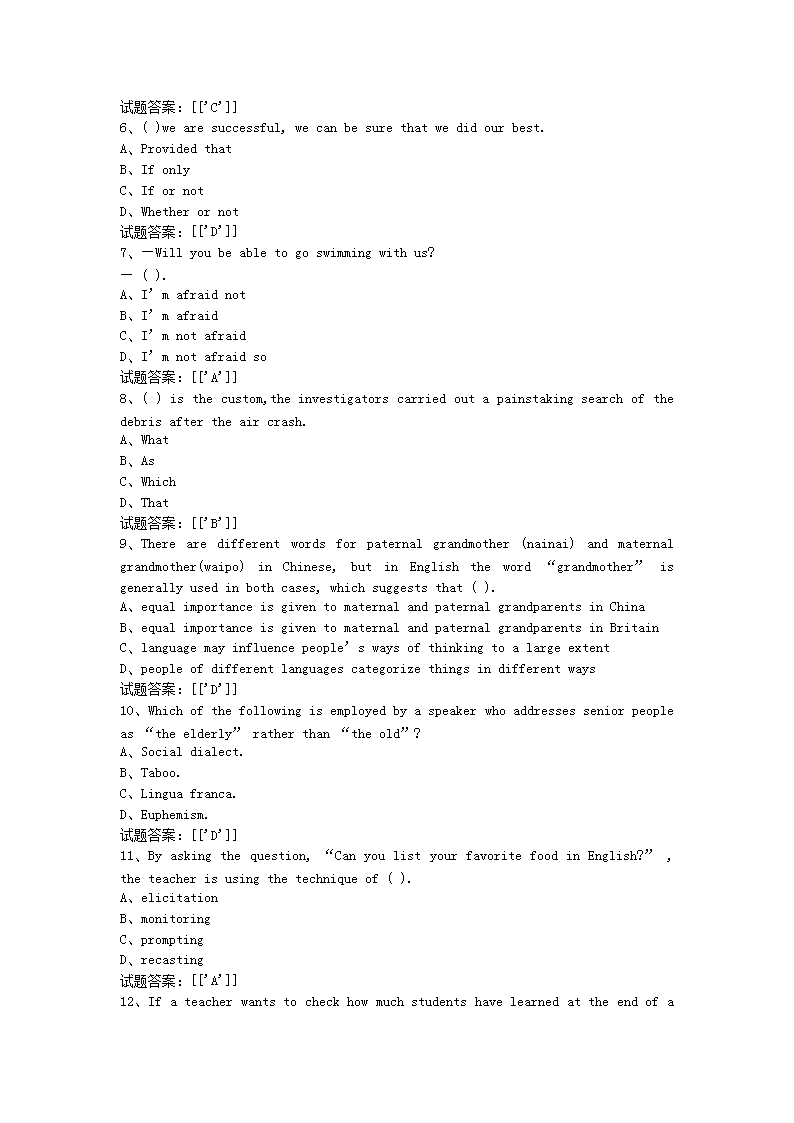 试题答案：[['C']]
6、( )we are successful, we can be sure that we did our best.
A、Provided that
B、If only
C、If or not
D、Whether or not
试题答案：[['D']]
7、—Will you be able to go swimming with us?
— ( ).
A、I' m afraid not
B、I' m afraid
C、I' m not afraid
D、I' m not afraid so
试题答案：[['A']]
8、( ) is the custom,the investigators carried out a painstaking search of the debris after the air crash.
A、What
B、As
C、Which
D、That
试题答案：[['B']]
9、There are different words for paternal grandmother (nainai) and maternal grandmother(waipo) in Chinese, but in English the word “grandmother” is generally used in both cases, which suggests that ( ).
A、equal importance is given to maternal and paternal grandparents in China
B、equal importance is given to maternal and paternal grandparents in Britain
C、language may influence people' s ways of thinking to a large extent
D、people of different languages categorize things in different ways
试题答案：[['D']]
10、Which of the following is employed by a speaker who addresses senior people as “the elderly” rather than “the old”?
A、Social dialect.
B、Taboo.
C、Lingua franca.
D、Euphemism.
试题答案：[['D']]
11、By asking the question, “Can you list your favorite food in English?” , the teacher is using the technique of ( ).
A、elicitation
B、monitoring
C、prompting
D、recasting
试题答案：[['A']]
12、If a teacher wants to check how much students have learned at the end of a